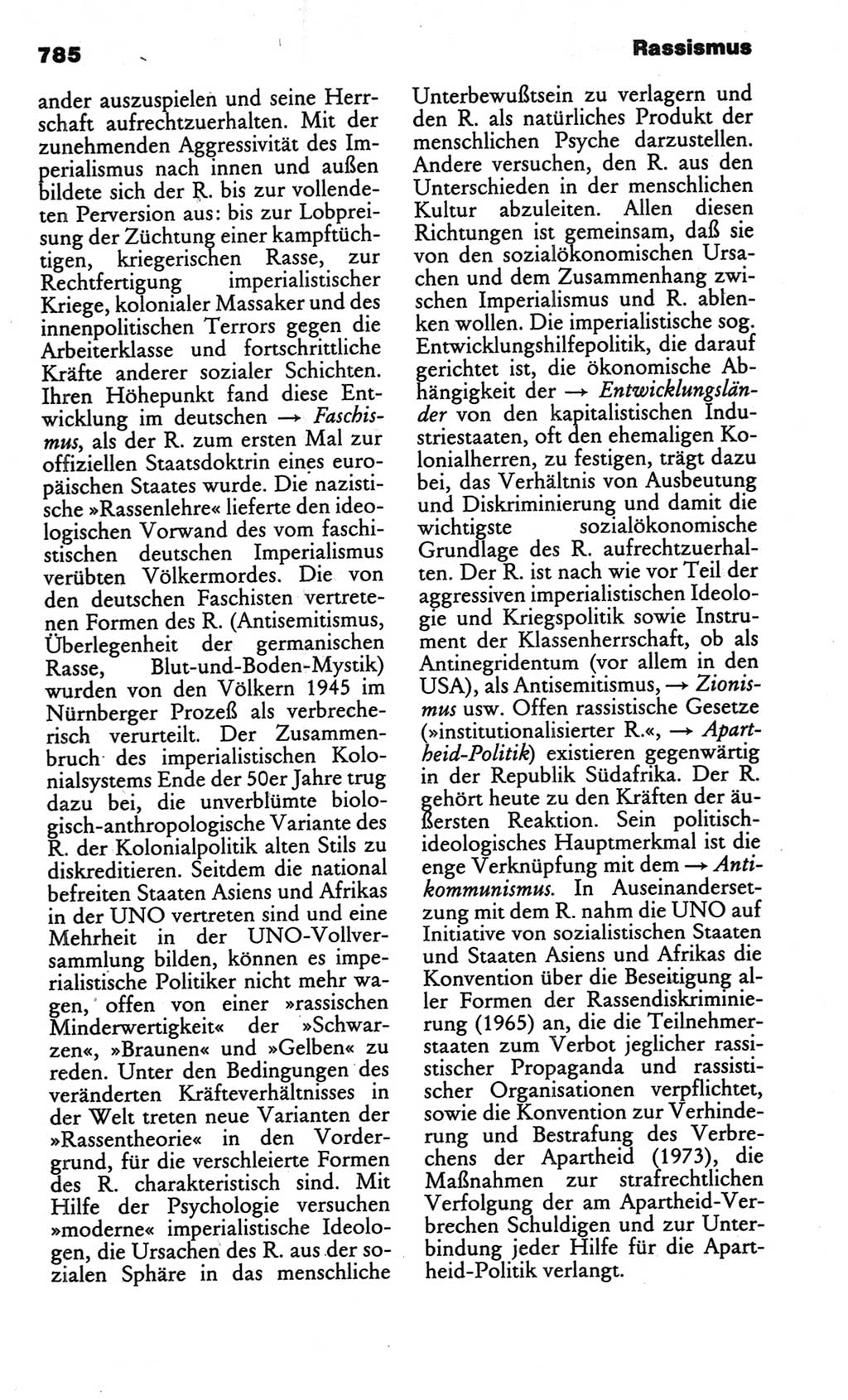 785

Rassismus

ander auszuspielen und seine Herrschaft aufrechtzuerhalten. Mit der zunehmenden Aggressivität des Imperialismus nach innen und außen bildete sich der R. bis zur vollendeten Perversion aus: bis zur Lobpreisung der Züchtung einer kampftüchtigen, kriegerischen Rasse, zur Rechtfertigung imperialistischer Kriege, kolonialer Massaker und des innenpolitischen Terrors gegen die Arbeiterklasse und fortschrittliche Kräfte anderer sozialer Schichten. Ihren Höhepunkt fand diese Entwicklung im deutschen → Faschismus, als der R. zum ersten Mal zur offiziellen Staatsdoktrin eines europäischen Staates wurde. Die nazistische »Rassenlehre« lieferte den ideologischen Vorwand des vom faschistischen deutschen Imperialismus verübten Völkermordes. Die von den deutschen Faschisten vertretenen Formen des R. (Antisemitismus, Überlegenheit der germanischen Rasse, Blut-und-Boden-Mystik) wurden von den Völkern 1945 im Nürnberger Prozeß als verbrecherisch verurteilt. Der Zusammenbruch des imperialistischen Kolonialsystems Ende der 50er Jahre trug dazu bei, die unverblümte biologisch-anthropologische Variante des R. der Kolonialpolitik alten Stils zu diskreditieren. Seitdem die national befreiten Staaten Asiens und Afrikas in der UNO vertreten sind und eine Mehrheit in der UNO-Vollversammlung bilden, können es imperialistische Politiker nicht mehr wagen, offen von einer »rassischen Minderwertigkeit« der »Schwarzen«, »Braunen« und »Gelben« zu reden. Unter den Bedingungen des veränderten Kräfteverhältnisses in der Welt treten neue Varianten der »Rassentheorie« in den Vordergrund, für die verschleierte Formen des R. charakteristisch sind. Mit Hilfe der Psychologie versuchen »moderne« imperialistische Ideologen, die Ursachen des R. aus der sozialen Sphäre in das menschliche Unterbewußtsein zu verlagern und den R. als natürliches Produkt der menschlichen Psyche darzustellen. Andere versuchen, den R. aus den Unterschieden in der menschlichen Kultur abzuleiten. Allen diesen Richtungen ist gemeinsam, daß sie von den sozialökonomischen Ursachen und dem Zusammenhang zwischen Imperialismus und R. ablenken wollen. Die imperialistische sog. Entwicklungshilfepolitik, die darauf gerichtet ist, die ökonomische Abhängigkeit der → Entwicklungsländer von den kapitalistischen Industriestaaten, oft den ehemaligen Kolonialherren, zu festigen, trägt dazu bei, das Verhältnis von Ausbeutung und Diskriminierung und damit die wichtigste sozialökonomische Grundlage des R. aufrechtzuerhalten. Der R. ist nach wie vor Teil der aggressiven imperialistischen Ideologie und Kriegspolitik sowie Instrument der Klassenherrschaft, ob als Antinegridentum (vor allem in den USA), als Antisemitismus, → Zionismus usw. Offen rassistische Gesetze (»institutionalisierter R.«, → Apartheid-Politik) existieren gegenwärtig in der Republik Südafrika. Der R. gehört heute zu den Kräften der äußersten Reaktion. Sein politisch-ideologisches Hauptmerkmal ist die enge Verknüpfung mit dem → Antikommunismus. In Auseinandersetzung mit dem R. nahm die UNO auf Initiative von sozialistischen Staaten und Staaten Asiens und Afrikas die Konvention über die Beseitigung aller Formen der Rassendiskriminierung (1965) an, die die Teilnehmerstaaten zum Verbot jeglicher rassistischer Propaganda und rassistischer Organisationen verpflichtet, sowie die Konvention zur Verhinderung und Bestrafung des Verbrechens der Apartheid (1973), die Maßnahmen zur strafrechtlichen Verfolgung der am Apartheid-Verbrechen Schuldigen und zur Unterbindung jeder Hilfe für die Apartheid-Politik verlangt.